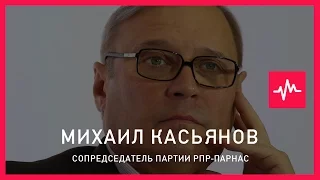 МИХАИЛ КАСЬЯНОВ
СОПРЕДСЕДАТЕЛЬ ПАРТИИ РПР-ПАРНАС